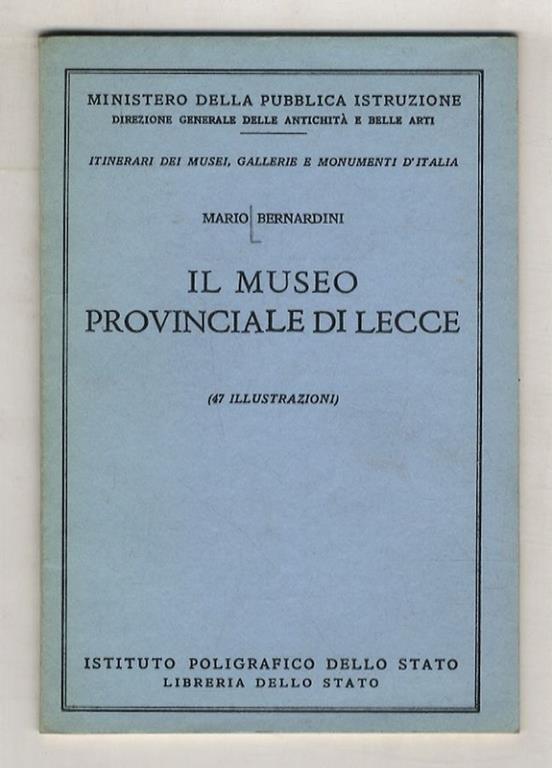 MINISTERO DELLA PUBBLICA ISTRUZIONE
DIREZIONE GENERALE DELLE ANTICHITÀ E BELLE ARTI

ITINERARI DEI MUSEI, GALLERIE E MONUMENTI D'ITALIA

MARIO BERNARDINI

IL MUSEO PROVINCIALE DI LECCE

(47 ILLUSTRAZIONI)

ISTITUTO POLIGRAFICO DELLO STATO
LIBRERIA DELLO STATO